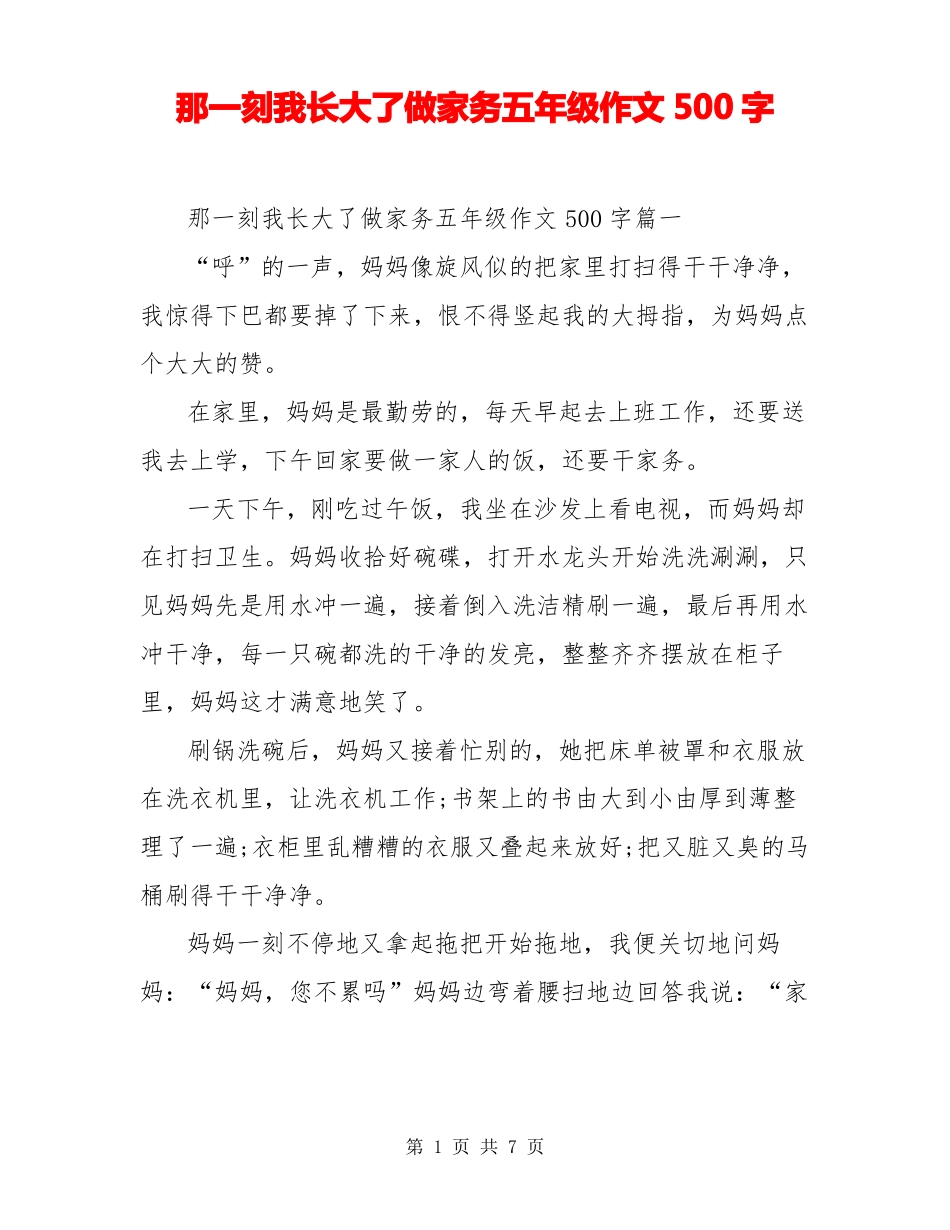 那一刻我长大了做家务五年级作文 500 字

那一刻我长大了做家务五年级作文 500 字篇一

“呼”的一声，妈妈像旋风似的把家里打扫得干干净净，我惊得下巴都要掉了下来，恨不得竖起我的大拇指，为妈妈点个大大的赞。

在家里，妈妈是最勤劳的，每天早起去上班工作，还要送我去上学，下午回家要做一家人的饭，还要干家务。

一天下午，刚吃过午饭，我坐在沙发上看电视，而妈妈却在打扫卫生。妈妈收拾好碗碟，打开水龙头开始洗洗涮涮，只见妈妈先是用水冲一遍，接着倒入洗洁精刷一遍，最后再用水冲干净，每一只碗都洗的干净的发亮，整整齐齐摆放在柜子里，妈妈这才满意地笑了。

刷锅洗碗后，妈妈又接着忙别的，她把床单被罩和衣服放在洗衣机里，让洗衣机工作;书架上的书由大到小由厚到薄整理了一遍;衣柜里乱糟糟的衣服又叠起来放好;把又脏又臭的马桶刷得干干净净。

妈妈一刻不停地又拿起拖把开始拖地，我便关切地问妈妈：“妈妈，您不累吗”妈妈边弯着腰扫地边回答我说：“家

第 1 页 共 7 页